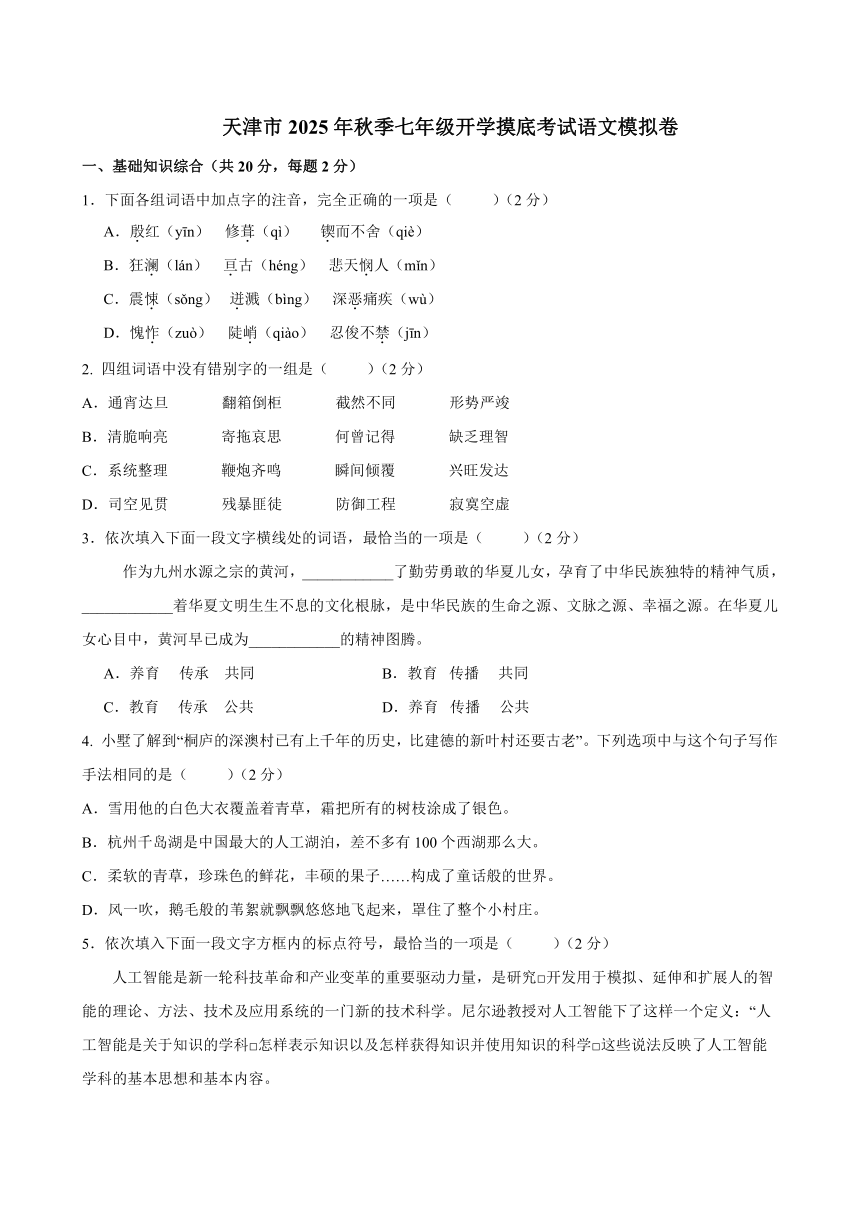 天津市 2025 年秋季七年级开学摸底考试语文模拟卷

一、基础知识综合（共 20 分，每题 2 分）

1．下面各组词语中加点字的注音，完全正确的一项是（　　）（2 分）

A．殷红（yīn）　修葺（qì）　锲而不舍（qiè）

B．狂澜（lán）　亘古（héng）　悲天悯人（mǐn）

C．震悚（sǒng）　迸溅（bìng）　深恶痛疾（wù）

D．愧怍（zuò）　陡峭（qiào）　忍俊不禁（jīn）

2. 四组词语中没有错别字的一组是（　　）（2 分）

A．通宵达旦　　翻箱倒柜　　截然不同　　形势严竣

B．清脆响亮　　寄拖哀思　　何曾记得　　缺乏理智

C．系统整理　　鞭炮齐鸣　　瞬间倾覆　　兴旺发达

D．司空见贯　　残暴匪徒　　防御工程　　寂寞空虚

3．依次填入下面一段文字横线处的词语，最恰当的一项是（　　）（2 分）

作为九州水源之宗的黄河，____________了勤劳勇敢的华夏儿女，孕育了中华民族独特的精神气质，____________着华夏文明生生不息的文化根脉，是中华民族的生命之源、文脉之源、幸福之源。在华夏儿女心目中，黄河早已成为____________的精神图腾。

A．养育　传承　共同　　　B．教育　传播　共同

C．教育　传承　公共　　　D．养育　传播　公共

4. 小墅了解到“桐庐的深澳村已有上千年的历史，比建德的新叶村还要古老”。下列选项中与这个句子写作手法相同的是（　　）（2 分）

A．雪用他的白色大衣覆盖着青草，霜把所有的树枝涂成了银色。

B．杭州千岛湖是中国最大的人工湖泊，差不多有 100 个西湖那么大。

C．柔软的青草，珍珠色的鲜花，丰硕的果子……构成了童话般的世界。

D．风一吹，鹅毛般的苇絮就飘飘悠悠地飞起来，罩住了整个小村庄。

5．依次填入下面一段文字方框内的标点符号，最恰当的一项是（　　）（2 分）

人工智能是新一轮科技革命和产业变革的重要驱动力量，是研究□开发用于模拟、延伸和扩展人的智能的理论、方法、技术及应用系统的一门新的技术科学。尼尔逊教授对人工智能下了这样一个定义：“人工智能是关于知识的学科□怎样表示知识以及怎样获得知识并使用知识的科学□这些说法反映了人工智能学科的基本思想和基本内容。